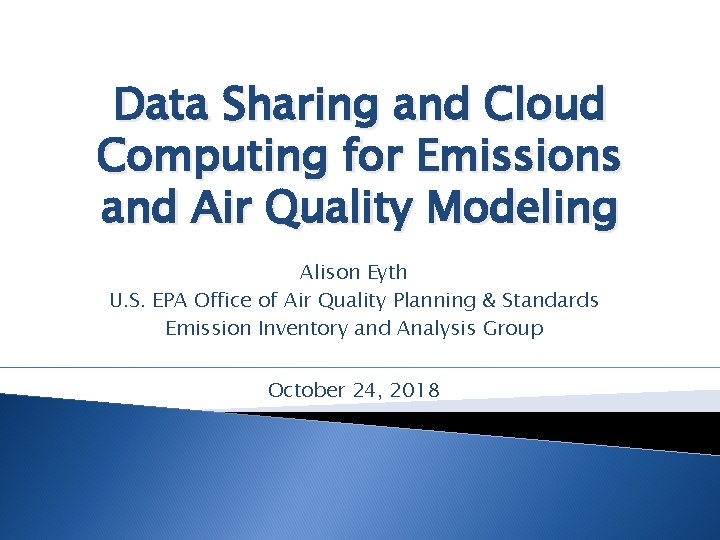 Data Sharing and Cloud Computing for Emissions and Air Quality Modeling

Alison Eyth
U.S. EPA Office of Air Quality Planning & Standards
Emission Inventory and Analysis Group

October 24, 2018